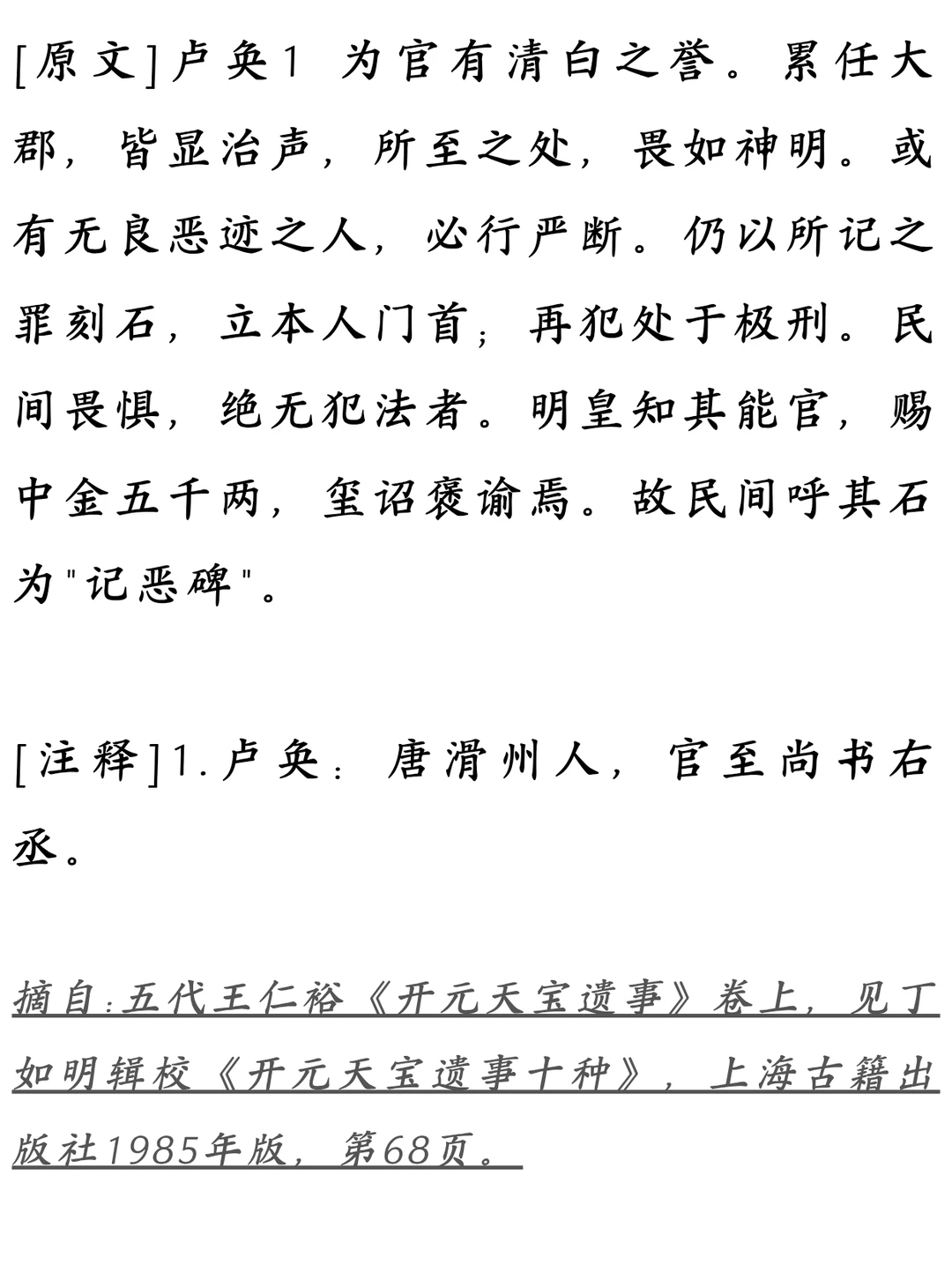 [原文]卢奂1 为官有清白之誉。累任大郡，皆显治声，所至之处，畏如神明。或有无良恶迹之人，必行严断。仍以所记之罪刻石，立本人门首；再犯处于极刑。民间畏惧，绝无犯法者。明皇知其能官，赐中金五千两，玺诏褒谕焉。故民间呼其石为"记恶碑"。

[注释]1.卢奂：唐滑州人，官至尚书右丞。

摘自：五代王仁裕《开元天宝遗事》卷上，见丁如明辑校《开元天宝遗事十种》，上海古籍出版社1985年版，第68页。